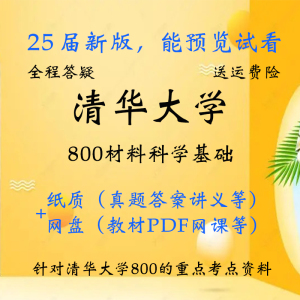 25届新版，能预览试看

全程答疑

送运费险

清华大学

800材料科学基础

纸质（真题答案讲义等）
+
网盘（教材PDF网课等）

针对清华大学800的重点考点资料